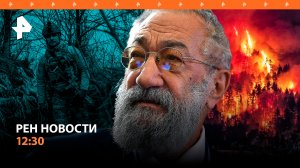 РЕН НОВОСТИ
12:30